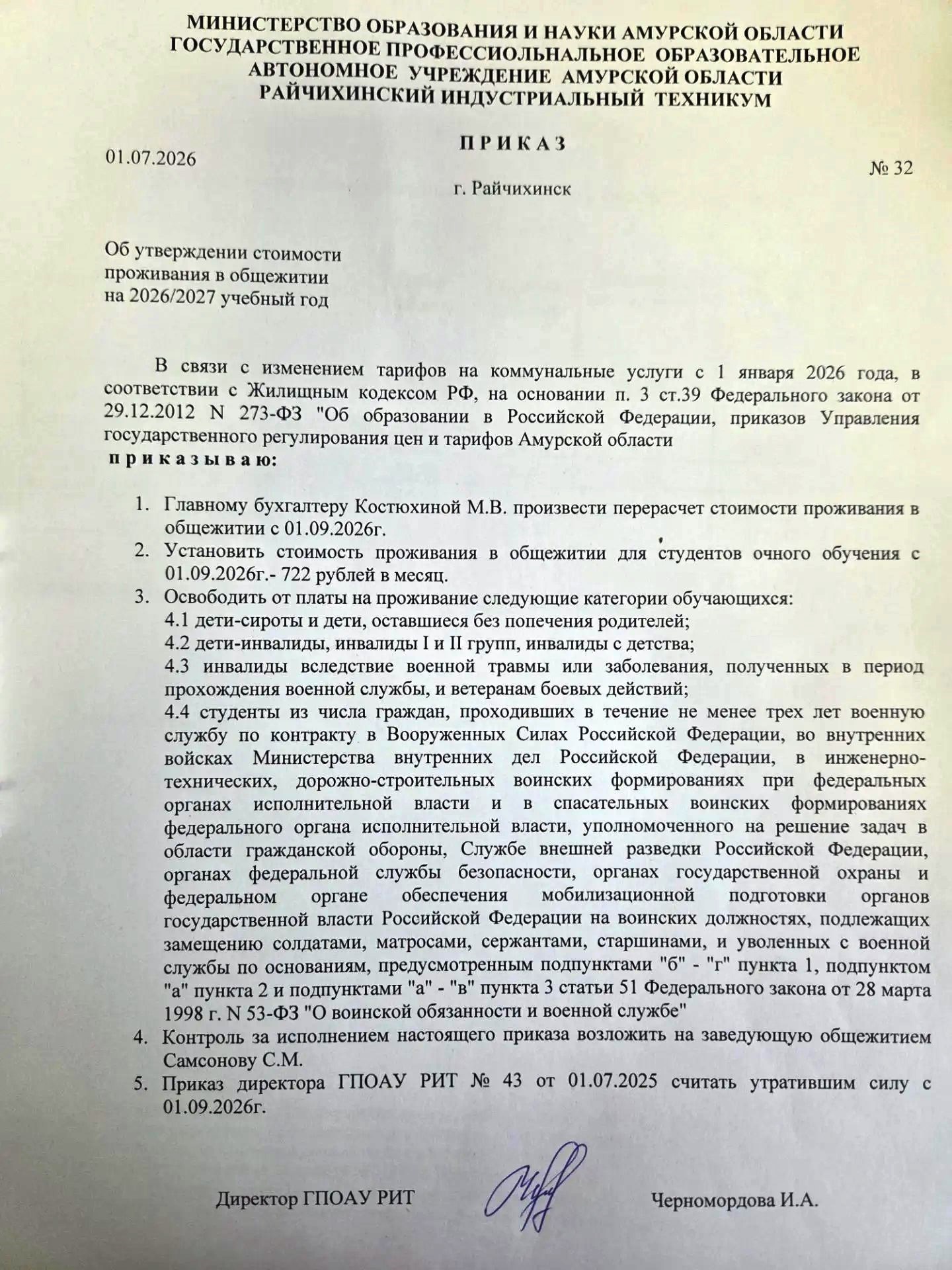 МИНИСТЕРСТВО ОБРАЗОВАНИЯ И НАУКИ АМУРСКОЙ ОБЛАСТИ
ГОСУДАРСТВЕННОЕ ПРОФЕССИОЛЬНАЛЬНОЕ ОБРАЗОВАТЕЛЬНОЕ
АВТОНОМНОЕ УЧРЕЖДЕНИЕ АМУРСКОЙ ОБЛАСТИ
РАЙЧИХИНСКИЙ ИНДУСТРИАЛЬНЫЙ ТЕХНИКУМ

П Р И К А З

01.07.2026

№ 32

г. Райчихинск

Об утверждении стоимости
проживания в общежитии
на 2026/2027 учебный год

В связи с изменением тарифов на коммунальные услуги с 1 января 2026 года, в соответствии с Жилищным кодексом РФ, на основании п. 3 ст.39 Федерального закона от 29.12.2012 N 273-ФЗ "Об образовании в Российской Федерации, приказов Управления государственного регулирования цен и тарифов Амурской области

п р и к а з ы в а ю:

1. Главному бухгалтеру Костюхиной М.В. произвести перерасчет стоимости проживания в общежитии с 01.09.2026г.
2. Установить стоимость проживания в общежитии для студентов очного обучения с 01.09.2026г.- 722 рублей в месяц.
3. Освободить от платы на проживание следующие категории обучающихся:
4.1 дети-сироты и дети, оставшиеся без попечения родителей;
4.2 дети-инвалиды, инвалиды I и II групп, инвалиды с детства;
4.3 инвалиды вследствие военной травмы или заболевания, полученных в период прохождения военной службы, и ветеранам боевых действий;
4.4 студенты из числа граждан, проходивших в течение не менее трех лет военную службу по контракту в Вооруженных Силах Российской Федерации, во внутренних войсках Министерства внутренних дел Российской Федерации, в инженерно-технических, дорожно-строительных воинских формированиях при федеральных органах исполнительной власти и в спасательных воинских формированиях федерального органа исполнительной власти, уполномоченного на решение задач в области гражданской обороны, Службе внешней разведки Российской Федерации, органах федеральной службы безопасности, органах государственной охраны и федеральном органе обеспечения мобилизационной подготовки органов государственной власти Российской Федерации на воинских должностях, подлежащих замещению солдатами, матросами, сержантами, старшинами, и уволенных с военной службы по основаниям, предусмотренным подпунктами "б" - "г" пункта 1, подпунктом "а" пункта 2 и подпунктами "а" - "в" пункта 3 статьи 51 Федерального закона от 28 марта 1998 г. N 53-ФЗ "О воинской обязанности и военной службе"
4. Контроль за исполнением настоящего приказа возложить на заведующую общежитием Самсонову С.М.
5. Приказ директора ГПОАУ РИТ № 43 от 01.07.2025 считать утратившим силу с 01.09.2026г.

Директор ГПОАУ РИТ Черномордова И.А.